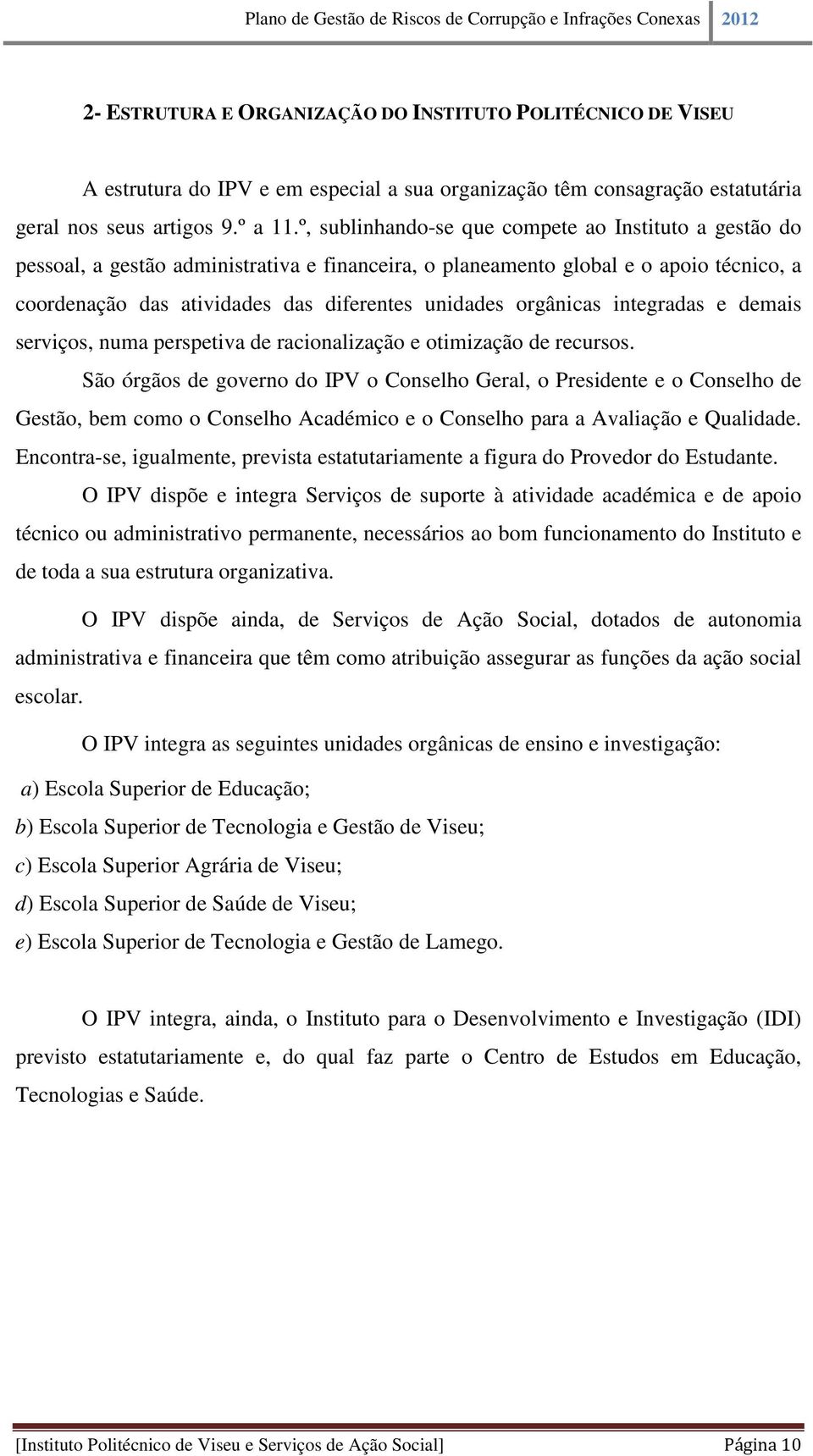 Plano de Gestão de Riscos de Corrupção e Infrações Conexas 2012

2- ESTRUTURA E ORGANIZAÇÃO DO INSTITUTO POLITÉCNICO DE VISEU

A estrutura do IPV e em especial a sua organização têm consagração estatutária geral nos seus artigos 9.º a 11.º, sublinhando-se que compete ao Instituto a gestão do pessoal, a gestão administrativa e financeira, o planeamento global e o apoio técnico, a coordenação das atividades das diferentes unidades orgânicas integradas e demais serviços, numa perspetiva de racionalização e otimização de recursos.

São órgãos de governo do IPV o Conselho Geral, o Presidente e o Conselho de Gestão, bem como o Conselho Académico e o Conselho para a Avaliação e Qualidade. Encontra-se, igualmente, prevista estatutariamente a figura do Provedor do Estudante.

O IPV dispõe e integra Serviços de suporte à atividade académica e de apoio técnico ou administrativo permanente, necessários ao bom funcionamento do Instituto e de toda a sua estrutura organizativa.

O IPV dispõe ainda, de Serviços de Ação Social, dotados de autonomia administrativa e financeira que têm como atribuição assegurar as funções da ação social escolar.

O IPV integra as seguintes unidades orgânicas de ensino e investigação:

a) Escola Superior de Educação;
b) Escola Superior de Tecnologia e Gestão de Viseu;
c) Escola Superior Agrária de Viseu;
d) Escola Superior de Saúde de Viseu;
e) Escola Superior de Tecnologia e Gestão de Lamego.

O IPV integra, ainda, o Instituto para o Desenvolvimento e Investigação (IDI) previsto estatutariamente e, do qual faz parte o Centro de Estudos em Educação, Tecnologias e Saúde.

[Instituto Politécnico de Viseu e Serviços de Ação Social] Página 10